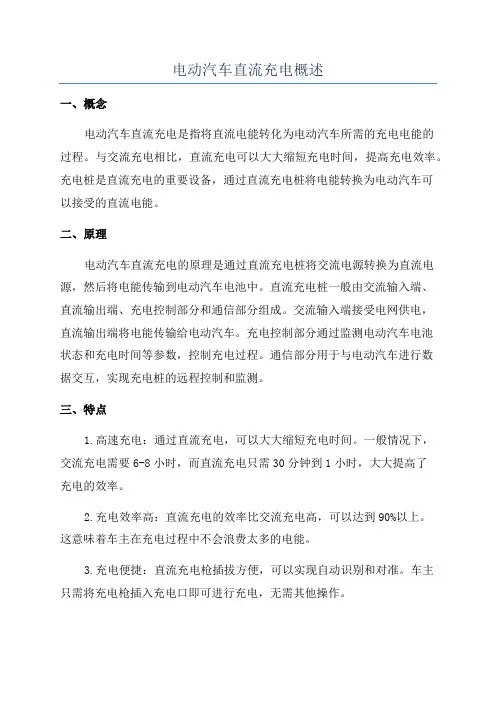 电动汽车直流充电概述

一、概念

电动汽车直流充电是指将直流电能转化为电动汽车所需的充电电能的过程。与交流充电相比，直流充电可以大大缩短充电时间，提高充电效率。充电桩是直流充电的重要设备，通过直流充电桩将电能转换为电动汽车可以接受的直流电能。

二、原理

电动汽车直流充电的原理是通过直流充电桩将交流电源转换为直流电源，然后将电能传输到电动汽车电池中。直流充电桩一般由交流输入端、直流输出端、充电控制部分和通信部分组成。交流输入端接受电网供电，直流输出端将电能传输给电动汽车。充电控制部分通过监测电动汽车电池状态和充电时间等参数，控制充电过程。通信部分用于与电动汽车进行数据交互，实现充电桩的远程控制和监测。

三、特点

1.高速充电：通过直流充电，可以大大缩短充电时间。一般情况下，交流充电需要 6-8 小时，而直流充电只需 30 分钟到 1 小时，大大提高了充电的效率。

2.充电效率高：直流充电的效率比交流充电高，可以达到 90%以上。这意味着车主在充电过程中不会浪费太多的电能。

3.充电便捷：直流充电枪插拔方便，可以实现自动识别和对准。车主只需将充电枪插入充电口即可进行充电，无需其他操作。